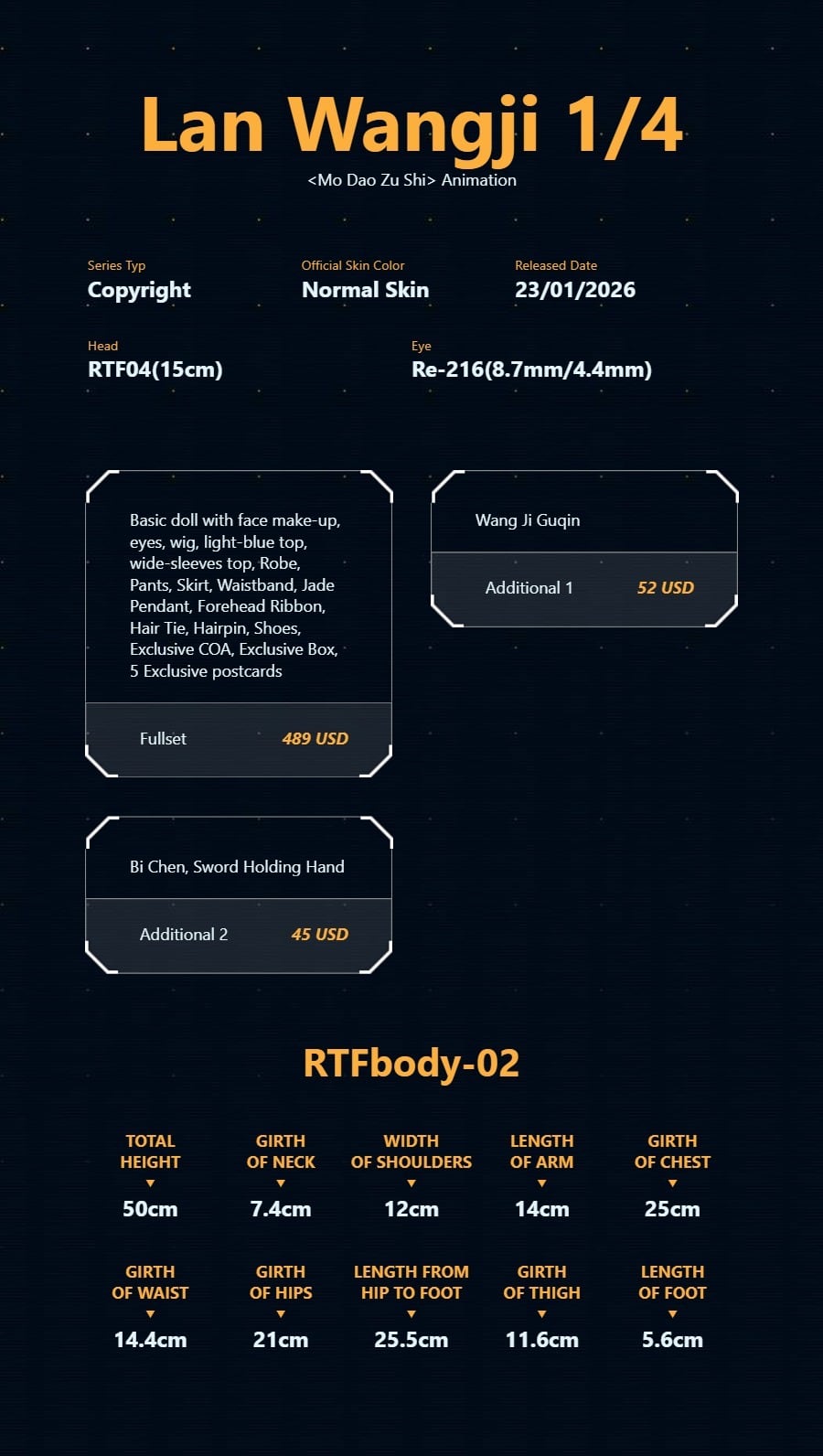 Lan Wangji 1/4

<Mo Dao Zu Shi> Animation

Series Typ
Copyright

Official Skin Color
Normal Skin

Released Date
23/01/2026

Head
RTF04(15cm)

Eye
Re-216(8.7mm/4.4mm)

Basic doll with face make-up, eyes, wig, light-blue top, wide-sleeves top, Robe, Pants, Skirt, Waistband, Jade Pendant, Forehead Ribbon, Hair Tie, Hairpin, Shoes, Exclusive COA, Exclusive Box, 5 Exclusive postcards

Fullset 489 USD

Wang Ji Guqin

Additional 1 52 USD

Bi Chen, Sword Holding Hand

Additional 2 45 USD

RTFbody-02

TOTAL HEIGHT
▼
50cm

GIRTH OF NECK
▼
7.4cm

WIDTH OF SHOULDERS
▼
12cm

LENGTH OF ARM
▼
14cm

GIRTH OF CHEST
▼
25cm

GIRTH OF WAIST
▼
14.4cm

GIRTH OF HIPS
▼
21cm

LENGTH FROM HIP TO FOOT
▼
25.5cm

GIRTH OF THIGH
▼
11.6cm

LENGTH OF FOOT
▼
5.6cm